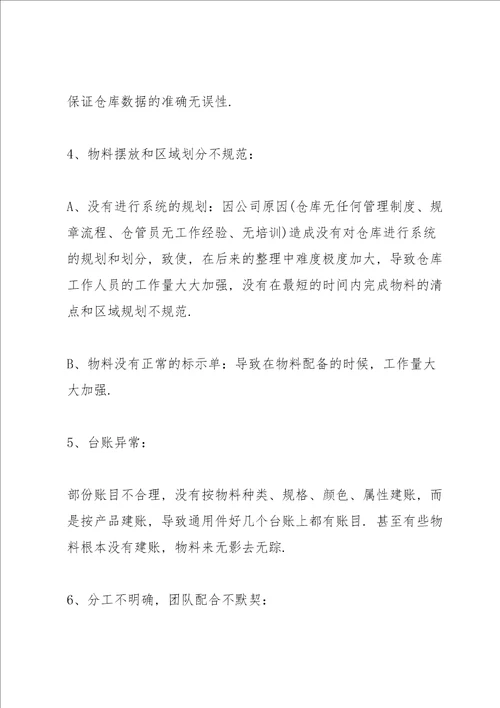 保证仓库数据的准确无误性.

4、物料摆放和区域划分不规范：

A、没有进行系统的规划：因公司原因(仓库无任何管理制度、规章流程、仓管员无工作经验、无培训)造成没有对仓库进行系统的规划和划分，致使，在后来的整理中难度极度加大，导致仓库工作人员的工作量大大加强，没有在最短的时间内完成物料的清点和区域规划不规范.

B、物料没有正常的标示单：导致在物料配备的时候，工作量大大加强.

5、台账异常：

部份账目不合理，没有按物料种类、规格、颜色、属性建账，而是按产品建账，导致通用件好几个台账上都有账目. 甚至有些物料根本没有建账，物料来无影去无踪.

6、分工不明确，团队配合不默契：